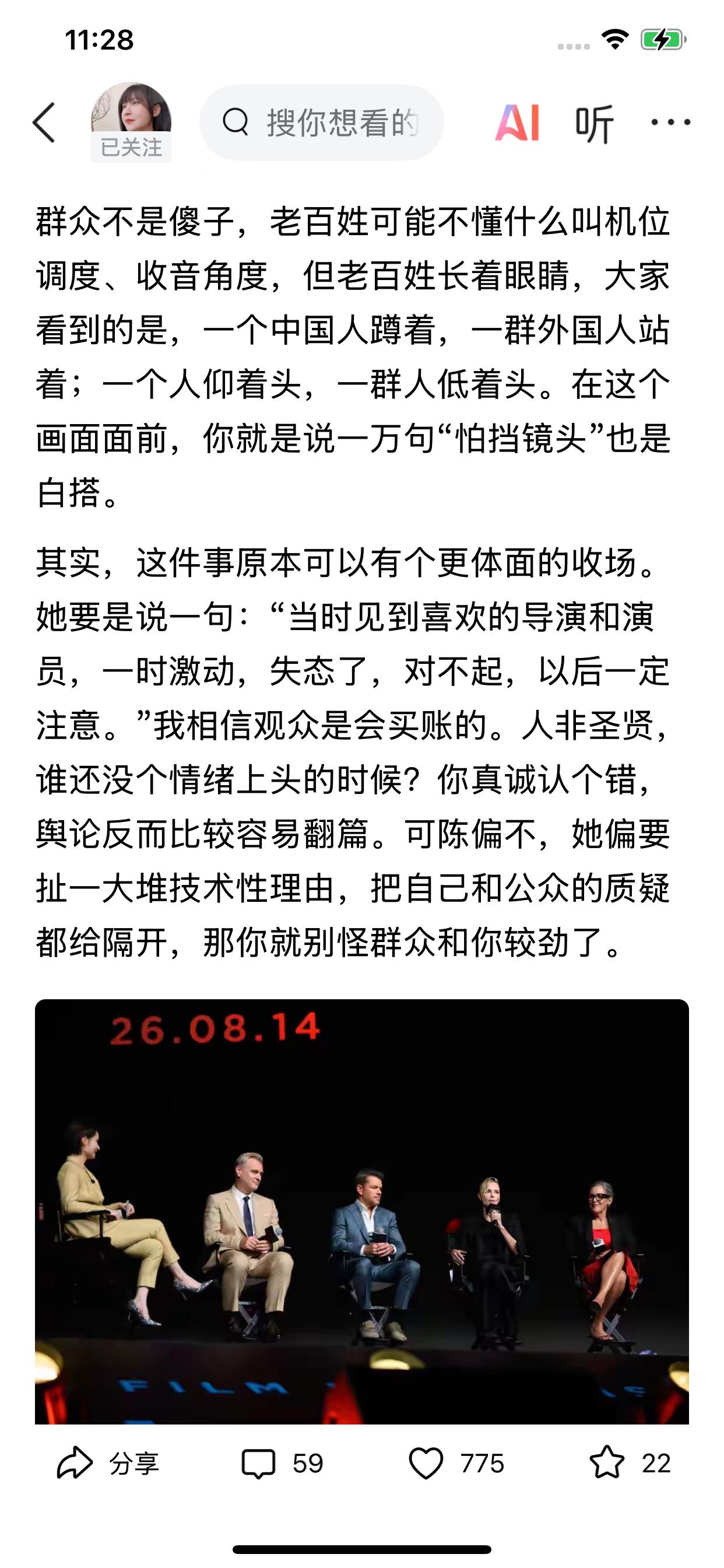 11:28

已关注

搜你想看的

AI 听

群众不是傻子，老百姓可能不懂什么叫机位调度、收音角度，但老百姓长着眼睛，大家看到的是，一个中国人蹲着，一群外国人站着；一个人仰着头，一群人低着头。在这个画面面前，你就是说一万句“怕挡镜头”也是白搭。

其实，这件事原本可以有个更体面的收场。她要是说一句：“当时见到喜欢的导演和演员，一时激动，失态了，对不起，以后一定注意。”我相信观众是会买账的。人非圣贤，谁还没个情绪上头的时候？你真诚认个错，舆论反而比较容易翻篇。可陈偏不，她偏要扯一大堆技术性理由，把自己和公众的质疑都给隔开，那你就别怪群众和你较劲了。

26.08.14

FILM

分享 59 775 22